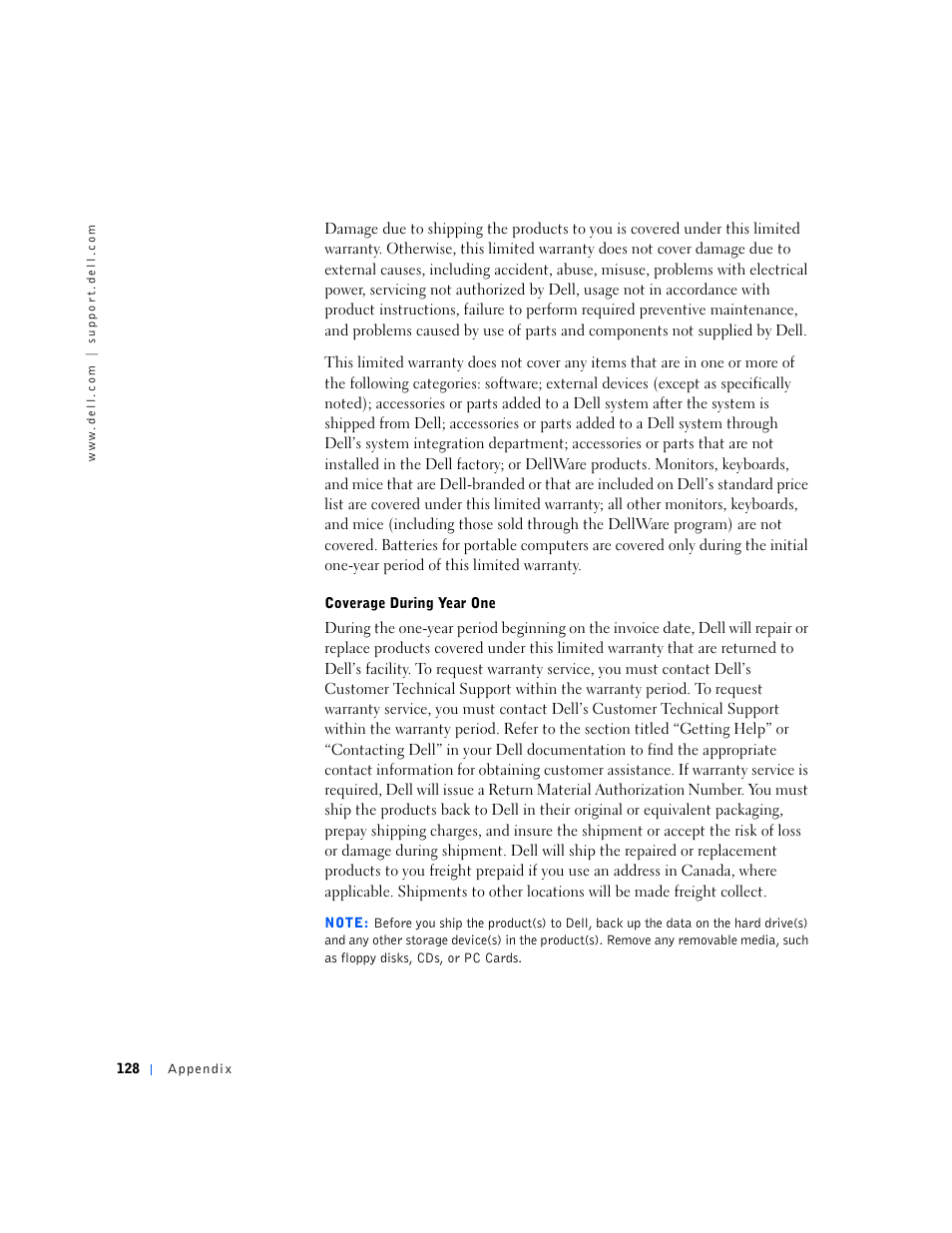 www.dell.com | support.dell.com

Damage due to shipping the products to you is covered under this limited warranty. Otherwise, this limited warranty does not cover damage due to external causes, including accident, abuse, misuse, problems with electrical power, servicing not authorized by Dell, usage not in accordance with product instructions, failure to perform required preventive maintenance, and problems caused by use of parts and components not supplied by Dell.

This limited warranty does not cover any items that are in one or more of the following categories: software; external devices (except as specifically noted); accessories or parts added to a Dell system after the system is shipped from Dell; accessories or parts added to a Dell system through Dell's system integration department; accessories or parts that are not installed in the Dell factory; or DellWare products. Monitors, keyboards, and mice that are Dell-branded or that are included on Dell's standard price list are covered under this limited warranty; all other monitors, keyboards, and mice (including those sold through the DellWare program) are not covered. Batteries for portable computers are covered only during the initial one-year period of this limited warranty.

Coverage During Year One

During the one-year period beginning on the invoice date, Dell will repair or replace products covered under this limited warranty that are returned to Dell's facility. To request warranty service, you must contact Dell's Customer Technical Support within the warranty period. To request warranty service, you must contact Dell's Customer Technical Support within the warranty period. Refer to the section titled "Getting Help" or "Contacting Dell" in your Dell documentation to find the appropriate contact information for obtaining customer assistance. If warranty service is required, Dell will issue a Return Material Authorization Number. You must ship the products back to Dell in their original or equivalent packaging, prepay shipping charges, and insure the shipment or accept the risk of loss or damage during shipment. Dell will ship the repaired or replacement products to you freight prepaid if you use an address in Canada, where applicable. Shipments to other locations will be made freight collect.

NOTE: Before you ship the product(s) to Dell, back up the data on the hard drive(s) and any other storage device(s) in the product(s). Remove any removable media, such as floppy disks, CDs, or PC Cards.

128 | Appendix